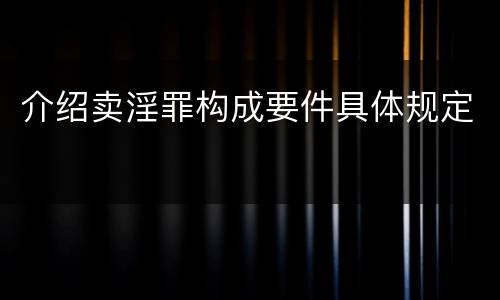 介绍卖淫罪构成要件具体规定